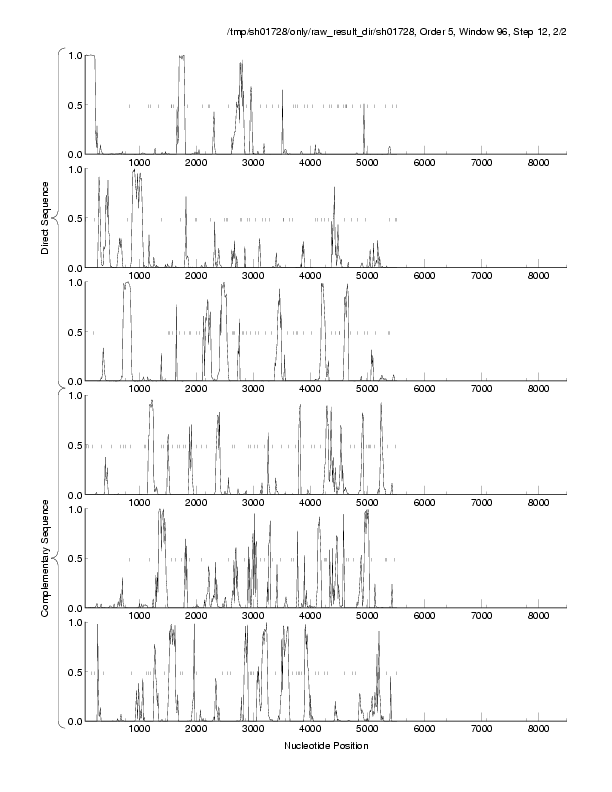 /tmp/sh01728/only/raw_result_dir/sh01728, Order 5, Window 96, Step 12, 2/2

Direct Sequence

1.0
0.5
0.0
1000 2000 3000 4000 5000 6000 7000 8000

1.0
0.5
0.0
1000 2000 3000 4000 5000 6000 7000 8000

1.0
0.5
0.0
1000 2000 3000 4000 5000 6000 7000 8000

Complementary Sequence

1.0
0.5
0.0
1000 2000 3000 4000 5000 6000 7000 8000

1.0
0.5
0.0
1000 2000 3000 4000 5000 6000 7000 8000

1.0
0.5
0.0
1000 2000 3000 4000 5000 6000 7000 8000

Nucleotide Position